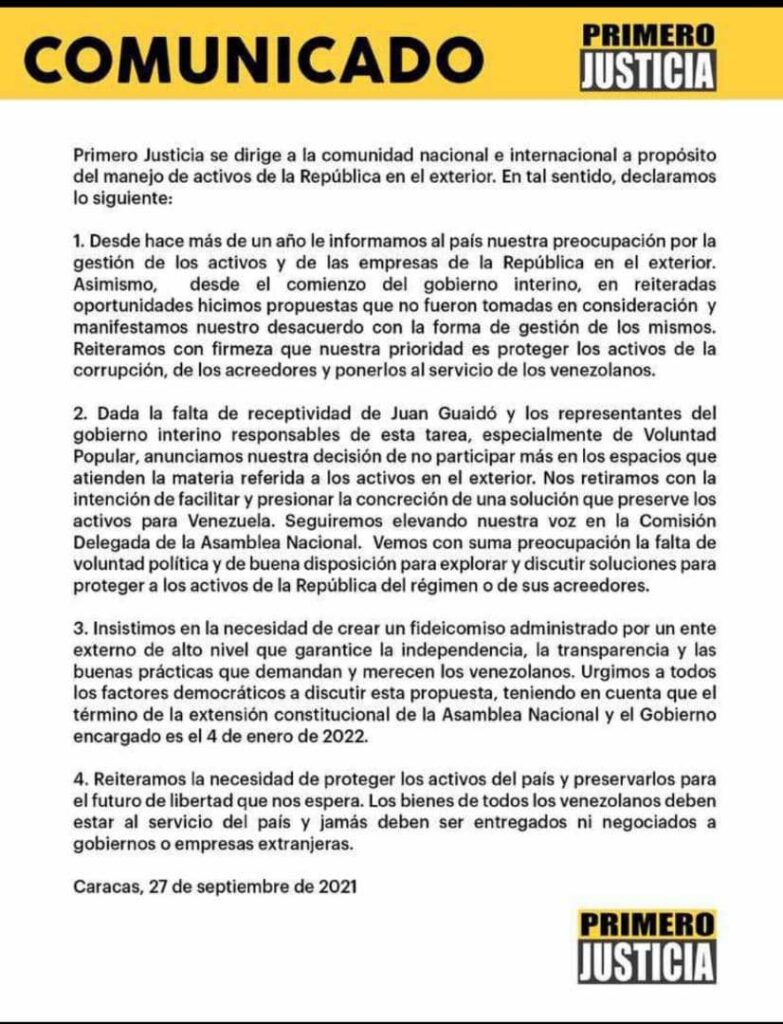 COMUNICADO

PRIMERO JUSTICIA

Primero Justicia se dirige a la comunidad nacional e internacional a propósito del manejo de activos de la República en el exterior. En tal sentido, declaramos lo siguiente:

1. Desde hace más de un año le informamos al país nuestra preocupación por la gestión de los activos y de las empresas de la República en el exterior. Asimismo, desde el comienzo del gobierno interino, en reiteradas oportunidades hicimos propuestas que no fueron tomadas en consideración y manifestamos nuestro desacuerdo con la forma de gestión de los mismos. Reiteramos con firmeza que nuestra prioridad es proteger los activos de la corrupción, de los acreedores y ponerlos al servicio de los venezolanos.

2. Dada la falta de receptividad de Juan Guaidó y los representantes del gobierno interino responsables de esta tarea, especialmente de Voluntad Popular, anunciamos nuestra decisión de no participar más en los espacios que atienden la materia referida a los activos en el exterior. Nos retiramos con la intención de facilitar y presionar la concreción de una solución que preserve los activos para Venezuela. Seguiremos elevando nuestra voz en la Comisión Delegada de la Asamblea Nacional. Vemos con suma preocupación la falta de voluntad política y de buena disposición para explorar y discutir soluciones para proteger a los activos de la República del régimen o de sus acreedores.

3. Insistimos en la necesidad de crear un fideicomiso administrado por un ente externo de alto nivel que garantice la independencia, la transparencia y las buenas prácticas que demandan y merecen los venezolanos. Urgimos a todos los factores democráticos a discutir esta propuesta, teniendo en cuenta que el término de la extensión constitucional de la Asamblea Nacional y el Gobierno encargado es el 4 de enero de 2022.

4. Reiteramos la necesidad de proteger los activos del país y preservarlos para el futuro de libertad que nos espera. Los bienes de todos los venezolanos deben estar al servicio del país y jamás deben ser entregados ni negociados a gobiernos o empresas extranjeras.

Caracas, 27 de septiembre de 2021

PRIMERO JUSTICIA